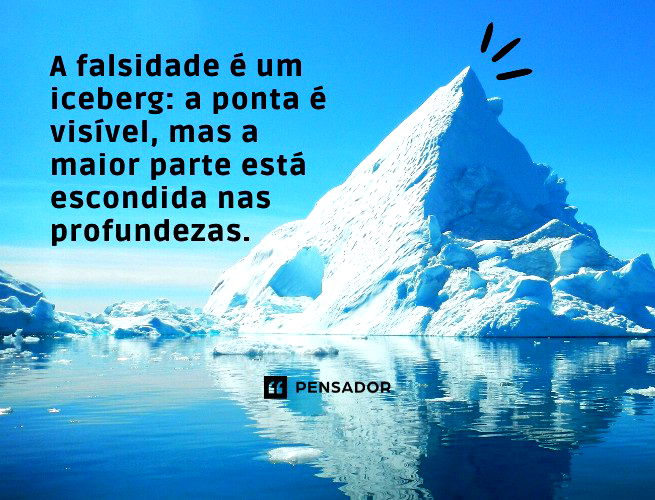 A falsidade é um iceberg: a ponta é visível, mas a maior parte está escondida nas profundezas.

PENSADOR